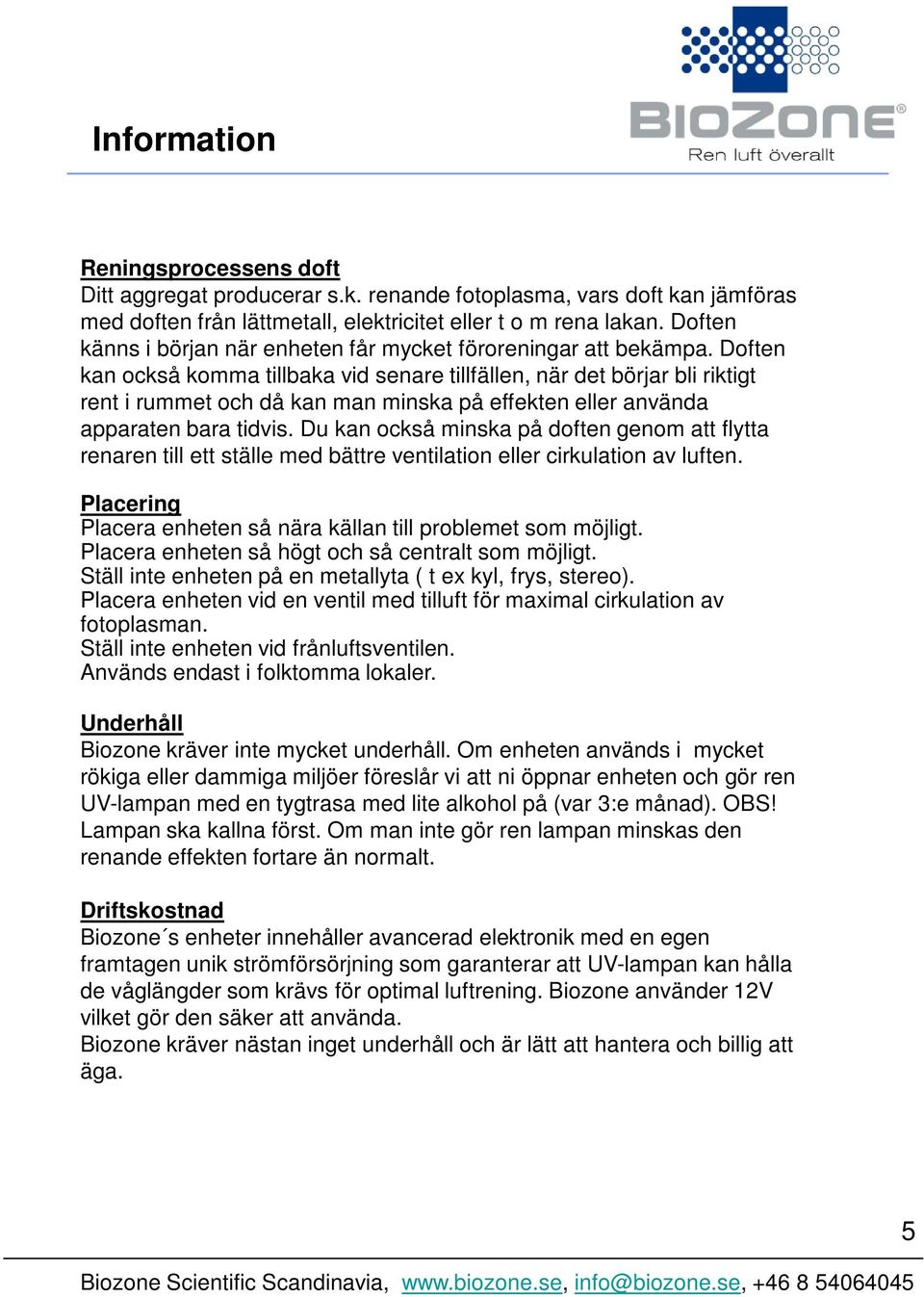 Information

BIOZONE®
Ren luft överallt

Reningsprocessens doft
Ditt aggregat producerar s.k. renande fotoplasma, vars doft kan jämföras med doften från lättmetall, elektricitet eller t o m rena lakan. Doften känns i början när enheten får mycket föroreningar att bekämpa. Doften kan också komma tillbaka vid senare tillfällen, när det börjar bli riktigt rent i rummet och då kan man minska på effekten eller använda apparaten bara tidvis. Du kan också minska på doften genom att flytta renaren till ett ställe med bättre ventilation eller cirkulation av luften.

Placering
Placera enheten så nära källan till problemet som möjligt.
Placera enheten så högt och så centralt som möjligt.
Ställ inte enheten på en metallyta ( t ex kyl, frys, stereo).
Placera enheten vid en ventil med tilluft för maximal cirkulation av fotoplasman.
Ställ inte enheten vid frånluftsventilen.
Används endast i folktomma lokaler.

Underhåll
Biozone kräver inte mycket underhåll. Om enheten används i mycket rökiga eller dammiga miljöer föreslår vi att ni öppnar enheten och gör ren UV-lampan med en tygtrasa med lite alkohol på (var 3:e månad). OBS! Lampan ska kallna först. Om man inte gör ren lampan minskas den renande effekten fortare än normalt.

Driftskostnad
Biozone´s enheter innehåller avancerad elektronik med en egen framtagen unik strömförsörjning som garanterar att UV-lampan kan hålla de våglängder som krävs för optimal luftrening. Biozone använder 12V vilket gör den säker att använda.
Biozone kräver nästan inget underhåll och är lätt att hantera och billig att äga.

5

Biozone Scientific Scandinavia, www.biozone.se, info@biozone.se, +46 8 54064045